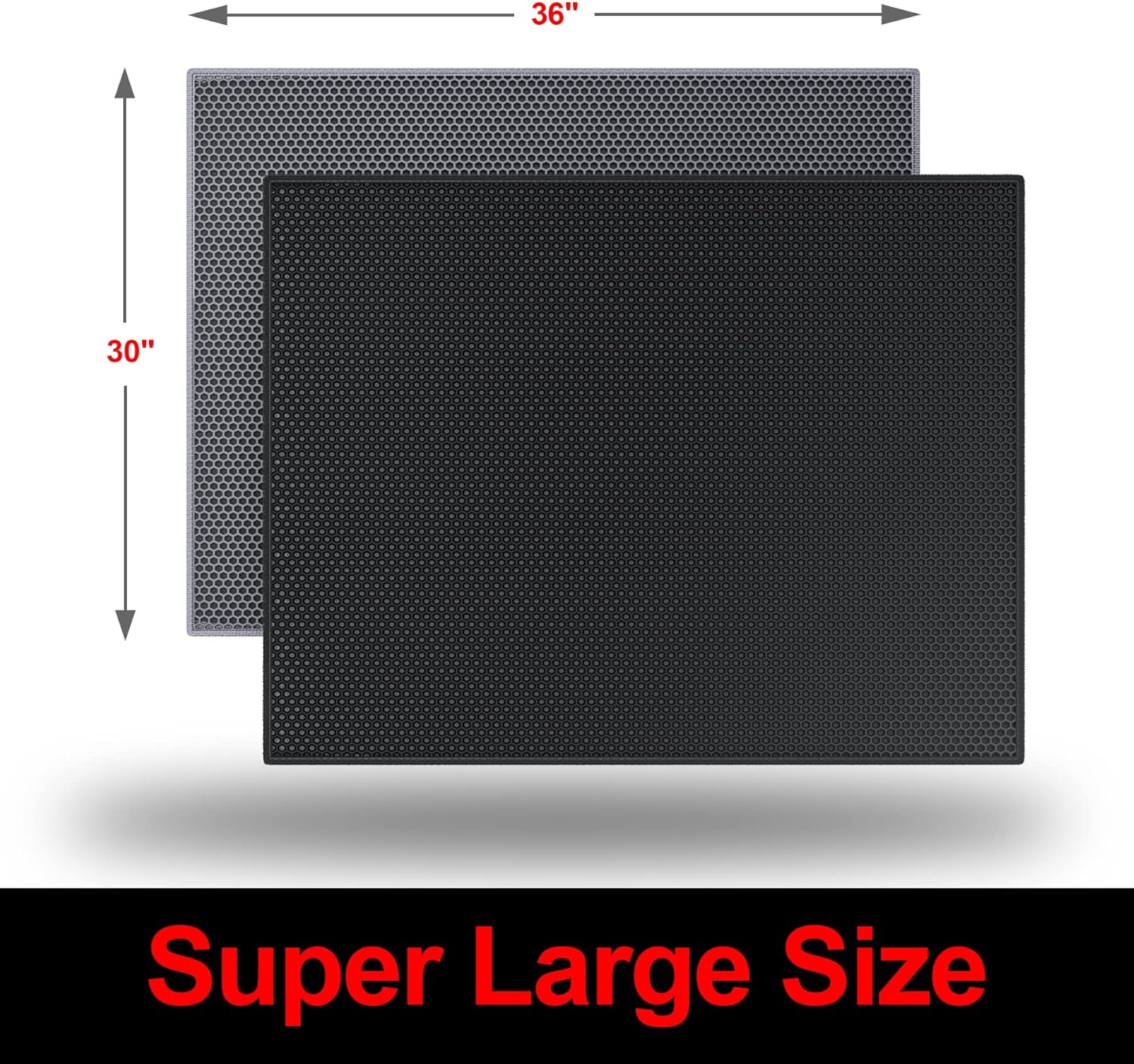 36"

30"

Super Large Size